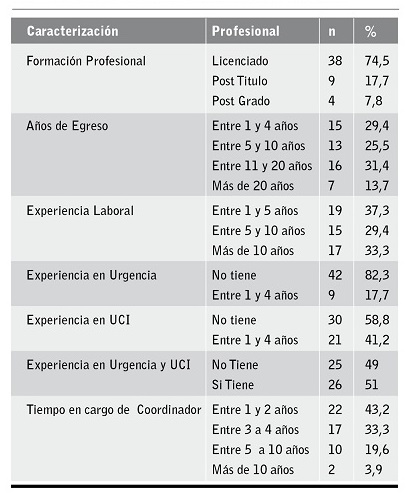 | Caracterización | Profesional | n | % |
|---|---|---|---|
| Formación Profesional | Licenciado | 38 | 74,5 |
| | Post Titulo | 9 | 17,7 |
| | Post Grado | 4 | 7,8 |
| Años de Egreso | Entre 1 y 4 años | 15 | 29,4 |
| | Entre 5 y 10 años | 13 | 25,5 |
| | Entre 11 y 20 años | 16 | 31,4 |
| | Más de 20 años | 7 | 13,7 |
| Experiencia Laboral | Entre 1 y 5 años | 19 | 37,3 |
| | Entre 5 y 10 años | 15 | 29,4 |
| | Más de 10 años | 17 | 33,3 |
| Experiencia en Urgencia | No tiene | 42 | 82,3 |
| | Entre 1 y 4 años | 9 | 17,7 |
| Experiencia en UCI | No tiene | 30 | 58,8 |
| | Entre 1 y 4 años | 21 | 41,2 |
| Experiencia en Urgencia y UCI | No Tiene | 25 | 49 |
| | Si Tiene | 26 | 51 |
| Tiempo en cargo de Coordinador | Entre 1 y 2 años | 22 | 43,2 |
| | Entre 3 a 4 años | 17 | 33,3 |
| | Entre 5 a 10 años | 10 | 19,6 |
| | Más de 10 años | 2 | 3,9 |